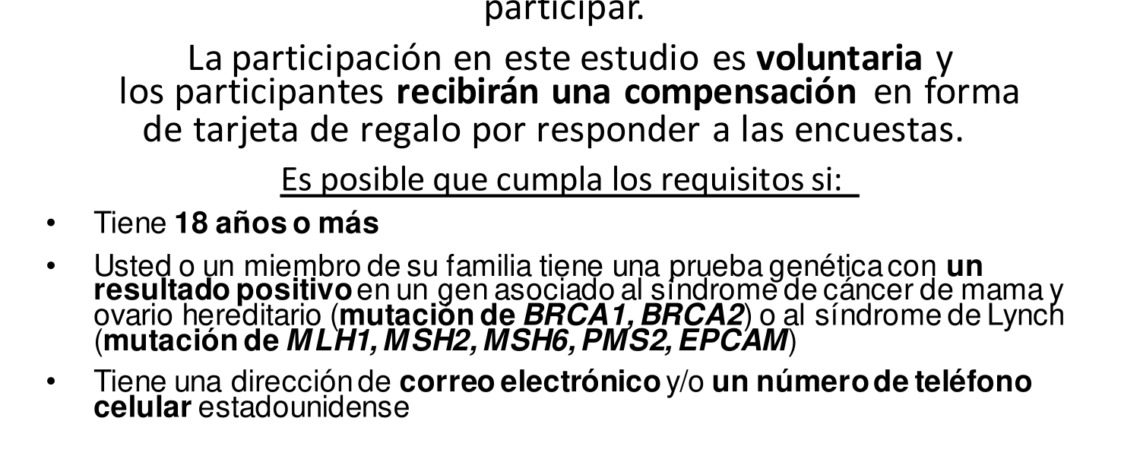 participar.

La participación en este estudio es voluntaria y los participantes recibirán una compensación en forma de tarjeta de regalo por responder a las encuestas.

Es posible que cumpla los requisitos si:

• Tiene 18 años o más
• Usted o un miembro de su familia tiene una prueba genética con un resultado positivo en un gen asociado al síndrome de cáncer de mama y ovario hereditario (mutación de BRCA1, BRCA2) o al síndrome de Lynch (mutación de MLH1, MSH2, MSH6, PMS2, EPCAM)
• Tiene una dirección de correo electrónico y/o un número de teléfono celular estadounidense